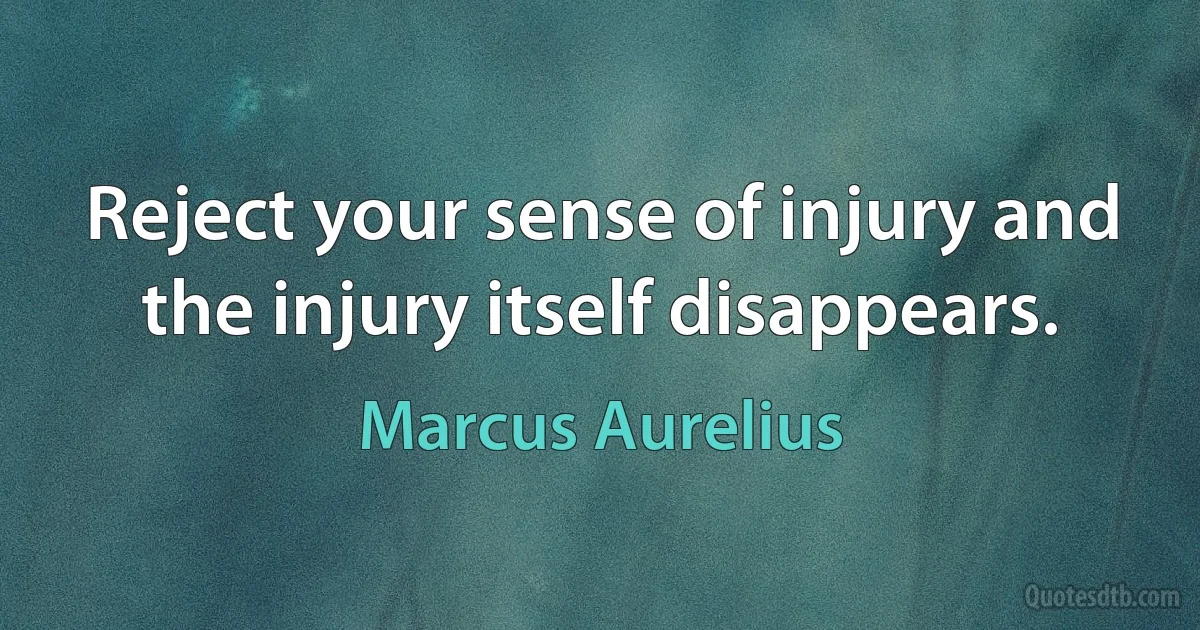 Reject your sense of injury and the injury itself disappears.

Marcus Aurelius

Quotesdtb.com